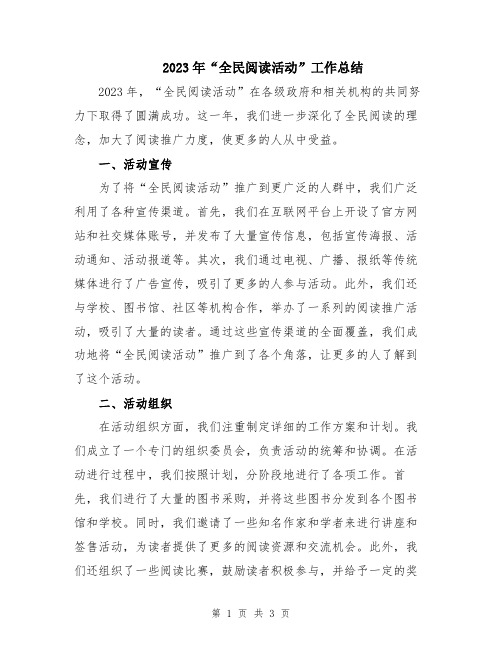 2023年“全民阅读活动”工作总结

2023年，“全民阅读活动”在各级政府和相关机构的共同努力下取得了圆满成功。这一年，我们进一步深化了全民阅读的理念，加大了阅读推广力度，使更多的人从中受益。

一、活动宣传

为了将“全民阅读活动”推广到更广泛的人群中，我们广泛利用了各种宣传渠道。首先，我们在互联网平台上开设了官方网站和社交媒体账号，并发布了大量宣传信息，包括宣传海报、活动通知、活动报道等。其次，我们通过电视、广播、报纸等传统媒体进行了广告宣传，吸引了更多的人参与活动。此外，我们还与学校、图书馆、社区等机构合作，举办了一系列的阅读推广活动，吸引了大量的读者。通过这些宣传渠道的全面覆盖，我们成功地将“全民阅读活动”推广到了各个角落，让更多的人了解到了这个活动。

二、活动组织

在活动组织方面，我们注重制定详细的工作方案和计划。我们成立了一个专门的组织委员会，负责活动的统筹和协调。在活动进行过程中，我们按照计划，分阶段地进行了各项工作。首先，我们进行了大量的图书采购，并将这些图书分发到各个图书馆和学校。同时，我们邀请了一些知名作家和学者来进行讲座和签售活动，为读者提供了更多的阅读资源和交流机会。此外，我们还组织了一些阅读比赛，鼓励读者积极参与，并给予一定的奖

第 1 页 共 3 页